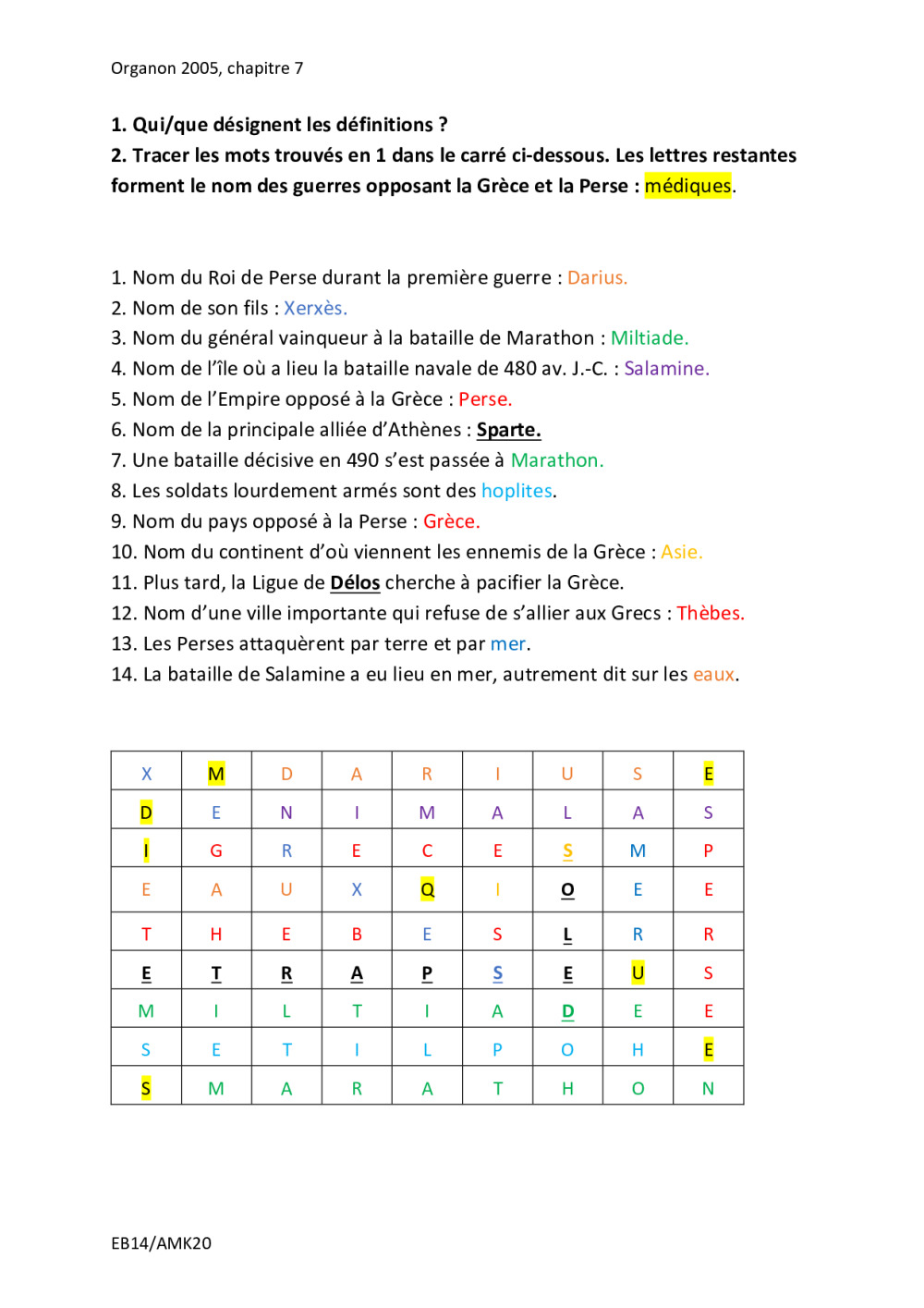 Organon 2005, chapitre 7

1. Qui/que désignent les définitions ?
2. Tracer les mots trouvés en 1 dans le carré ci-dessous. Les lettres restantes forment le nom des guerres opposant la Grèce et la Perse : médiques.

1. Nom du Roi de Perse durant la première guerre : Darius.
2. Nom de son fils : Xerxès.
3. Nom du général vainqueur à la bataille de Marathon : Miltiade.
4. Nom de l'île où a lieu la bataille navale de 480 av. J.-C. : Salamine.
5. Nom de l'Empire opposé à la Grèce : Perse.
6. Nom de la principale alliée d'Athènes : Sparte.
7. Une bataille décisive en 490 s'est passée à Marathon.
8. Les soldats lourdement armés sont des hoplites.
9. Nom du pays opposé à la Perse : Grèce.
10. Nom du continent d'où viennent les ennemis de la Grèce : Asie.
11. Plus tard, la Ligue de Délos cherche à pacifier la Grèce.
12. Nom d'une ville importante qui refuse de s'allier aux Grecs : Thèbes.
13. Les Perses attaquèrent par terre et par mer.
14. La bataille de Salamine a eu lieu en mer, autrement dit sur les eaux.

| X | M | D | A | R | I | U | S | E |
|---|---|---|---|---|---|---|---|---|
| D | E | N | I | M | A | L | A | S |
| I | G | R | E | C | E | S | M | P |
| E | A | U | X | Q | I | O | E | E |
| T | H | E | B | E | S | L | R | R |
| E | T | R | A | P | S | E | U | S |
| M | I | L | T | I | A | D | E | E |
| S | E | T | I | L | P | O | H | E |
| S | M | A | R | A | T | H | O | N |

EB14/AMK20